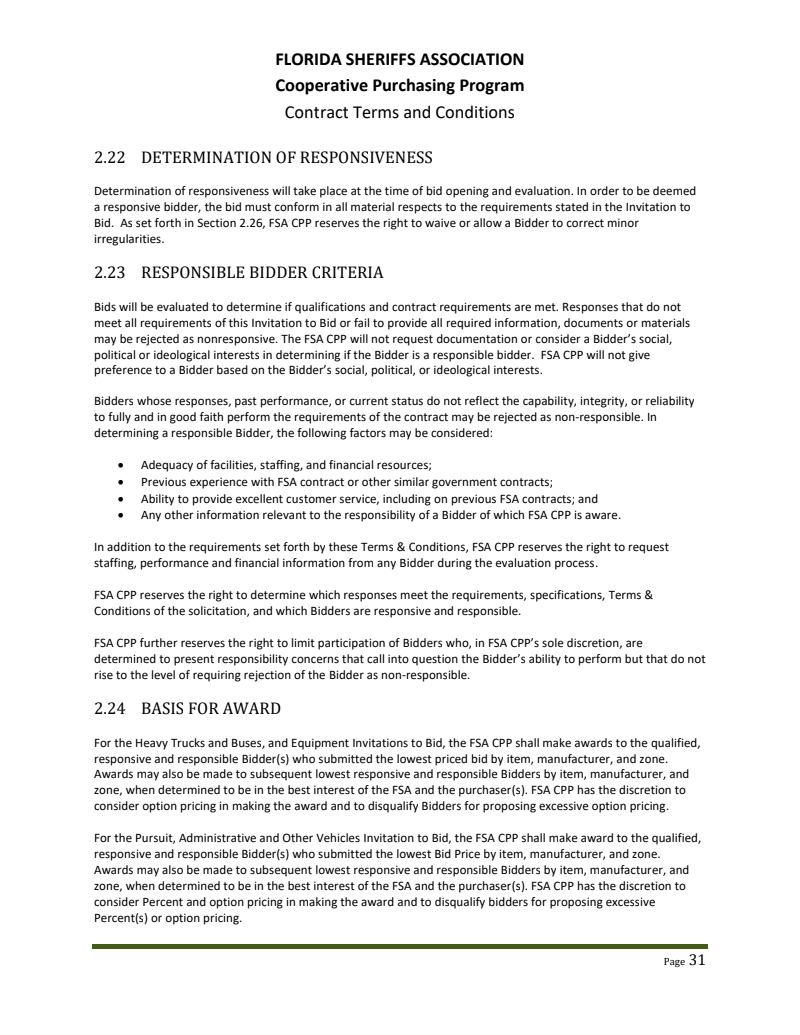 FLORIDA SHERIFFS ASSOCIATION
Cooperative Purchasing Program
Contract Terms and Conditions

2.22 DETERMINATION OF RESPONSIVENESS

Determination of responsiveness will take place at the time of bid opening and evaluation. In order to be deemed a responsive bidder, the bid must conform in all material respects to the requirements stated in the Invitation to Bid. As set forth in Section 2.26, FSA CPP reserves the right to waive or allow a Bidder to correct minor irregularities.

2.23 RESPONSIBLE BIDDER CRITERIA

Bids will be evaluated to determine if qualifications and contract requirements are met. Responses that do not meet all requirements of this Invitation to Bid or fail to provide all required information, documents or materials may be rejected as nonresponsive. The FSA CPP will not request documentation or consider a Bidder's social, political or ideological interests in determining if the Bidder is a responsible bidder. FSA CPP will not give preference to a Bidder based on the Bidder's social, political, or ideological interests.

Bidders whose responses, past performance, or current status do not reflect the capability, integrity, or reliability to fully and in good faith perform the requirements of the contract may be rejected as non-responsible. In determining a responsible Bidder, the following factors may be considered:

• Adequacy of facilities, staffing, and financial resources;
• Previous experience with FSA contract or other similar government contracts;
• Ability to provide excellent customer service, including on previous FSA contracts; and
• Any other information relevant to the responsibility of a Bidder of which FSA CPP is aware.

In addition to the requirements set forth by these Terms & Conditions, FSA CPP reserves the right to request staffing, performance and financial information from any Bidder during the evaluation process.

FSA CPP reserves the right to determine which responses meet the requirements, specifications, Terms & Conditions of the solicitation, and which Bidders are responsive and responsible.

FSA CPP further reserves the right to limit participation of Bidders who, in FSA CPP's sole discretion, are determined to present responsibility concerns that call into question the Bidder's ability to perform but that do not rise to the level of requiring rejection of the Bidder as non-responsible.

2.24 BASIS FOR AWARD

For the Heavy Trucks and Buses, and Equipment Invitations to Bid, the FSA CPP shall make awards to the qualified, responsive and responsible Bidder(s) who submitted the lowest priced bid by item, manufacturer, and zone. Awards may also be made to subsequent lowest responsive and responsible Bidders by item, manufacturer, and zone, when determined to be in the best interest of the FSA and the purchaser(s). FSA CPP has the discretion to consider option pricing in making the award and to disqualify Bidders for proposing excessive option pricing.

For the Pursuit, Administrative and Other Vehicles Invitation to Bid, the FSA CPP shall make award to the qualified, responsive and responsible Bidder(s) who submitted the lowest Bid Price by item, manufacturer, and zone. Awards may also be made to subsequent lowest responsive and responsible Bidders by item, manufacturer, and zone, when determined to be in the best interest of the FSA and the purchaser(s). FSA CPP has the discretion to consider Percent and option pricing in making the award and to disqualify bidders for proposing excessive Percent(s) or option pricing.

Page 31